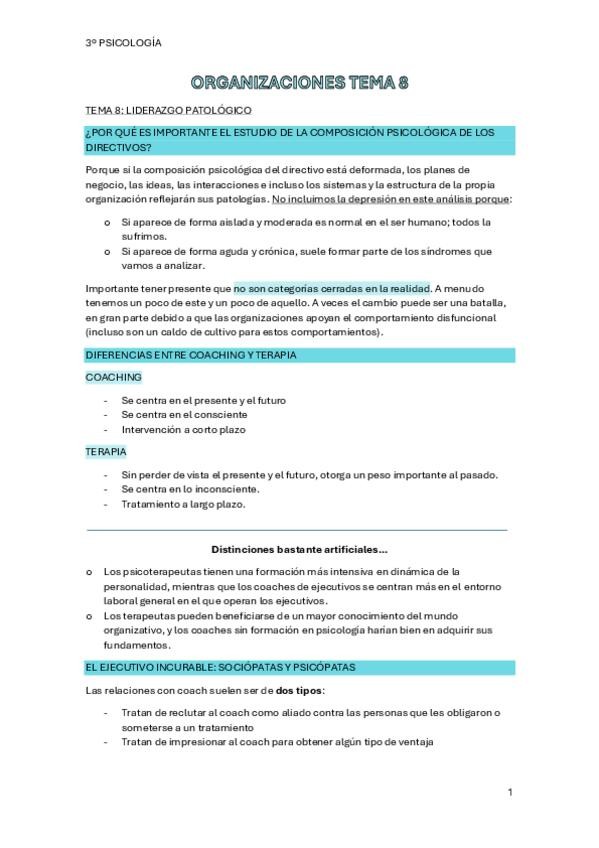 3º PSICOLOGÍA

ORGANIZACIONES TEMA 8

TEMA 8: LIDERAZGO PATOLÓGICO

¿POR QUÉ ES IMPORTANTE EL ESTUDIO DE LA COMPOSICIÓN PSICOLÓGICA DE LOS DIRECTIVOS?

Porque si la composición psicológica del directivo está deformada, los planes de negocio, las ideas, las interacciones e incluso los sistemas y la estructura de la propia organización reflejarán sus patologías. No incluimos la depresión en este análisis porque:

o Si aparece de forma aislada y moderada es normal en el ser humano; todos la sufrimos.
o Si aparece de forma aguda y crónica, suele formar parte de los síndromes que vamos a analizar.

Importante tener presente que no son categorías cerradas en la realidad. A menudo tenemos un poco de este y un poco de aquello. A veces el cambio puede ser una batalla, en gran parte debido a que las organizaciones apoyan el comportamiento disfuncional (incluso son un caldo de cultivo para estos comportamientos).

DIFERENCIAS ENTRE COACHING Y TERAPIA

COACHING

- Se centra en el presente y el futuro
- Se centra en el consciente
- Intervención a corto plazo

TERAPIA

- Sin perder de vista el presente y el futuro, otorga un peso importante al pasado.
- Se centra en lo inconsciente.
- Tratamiento a largo plazo.

Distinciones bastante artificiales...

o Los psicoterapeutas tienen una formación más intensiva en dinámica de la personalidad, mientras que los coaches de ejecutivos se centran más en el entorno laboral general en el que operan los ejecutivos.
o Los terapeutas pueden beneficiarse de un mayor conocimiento del mundo organizativo, y los coaches sin formación en psicología harían bien en adquirir sus fundamentos.

EL EJECUTIVO INCURABLE: SOCIÓPATAS Y PSICÓPATAS

Las relaciones con coach suelen ser de dos tipos:

- Tratan de reclutar al coach como aliado contra las personas que les obligaron o someterse a un tratamiento
- Tratan de impresionar al coach para obtener algún tipo de ventaja

1